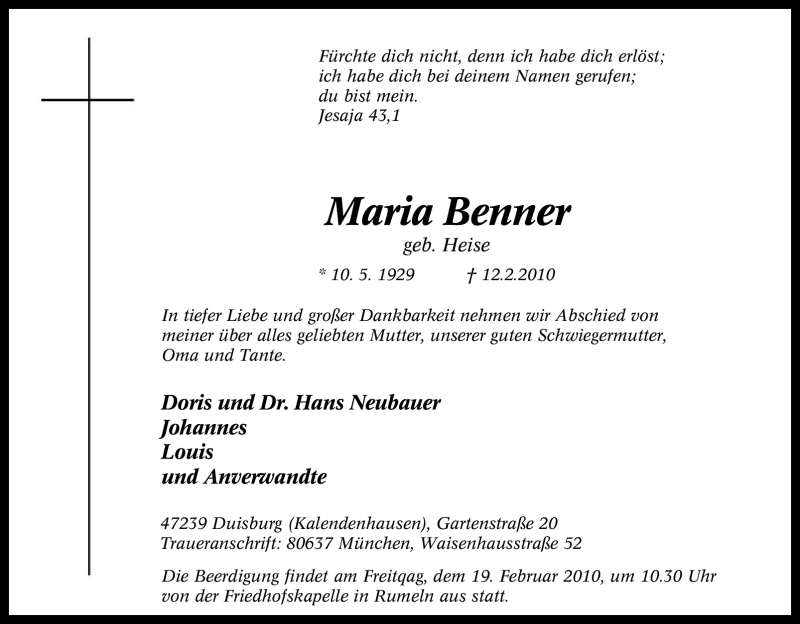 Fürchte dich nicht, denn ich habe dich erlöst;
ich habe dich bei deinem Namen gerufen;
du bist mein.
Jesaja 43,1

Maria Benner
geb. Heise
* 10. 5. 1929 † 12.2.2010

In tiefer Liebe und großer Dankbarkeit nehmen wir Abschied von meiner über alles geliebten Mutter, unserer guten Schwiegermutter, Oma und Tante.

Doris und Dr. Hans Neubauer
Johannes
Louis
und Anverwandte

47239 Duisburg (Kalendenhausen), Gartenstraße 20
Traueranschrift: 80637 München, Waisenhausstraße 52

Die Beerdigung findet am Freitqag, dem 19. Februar 2010, um 10.30 Uhr von der Friedhofskapelle in Rumeln aus statt.